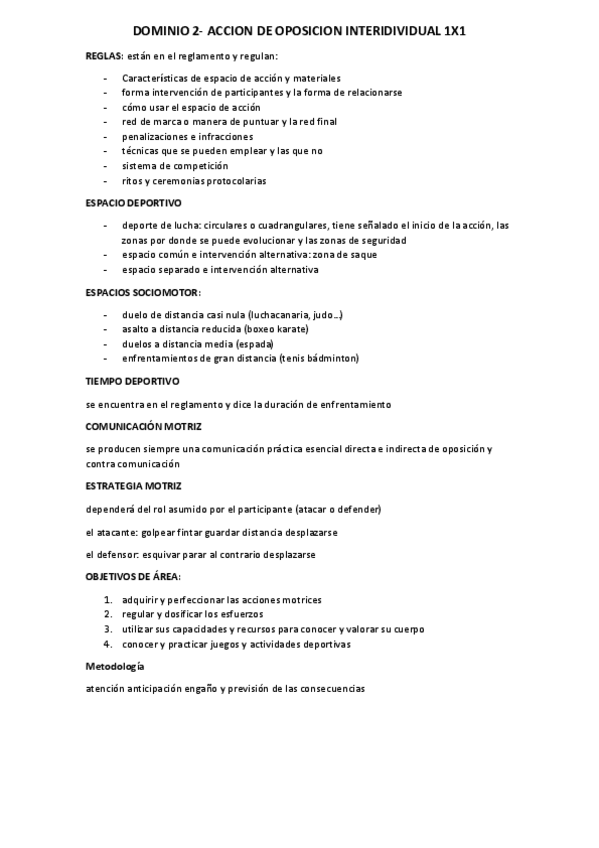 DOMINIO 2- ACCION DE OPOSICION INTERIDIVIDUAL 1X1

REGLAS: están en el reglamento y regulan:

- Características de espacio de acción y materiales
- forma intervención de participantes y la forma de relacionarse
- cómo usar el espacio de acción
- red de marca o manera de puntuar y la red final
- penalizaciones e infracciones
- técnicas que se pueden emplear y las que no
- sistema de competición
- ritos y ceremonias protocolarias

ESPACIO DEPORTIVO

- deporte de lucha: circulares o cuadrangulares, tiene señalado el inicio de la acción, las zonas por donde se puede evolucionar y las zonas de seguridad
- espacio común e intervención alternativa: zona de saque
- espacio separado e intervención alternativa

ESPACIOS SOCIOMOTOR:

- duelo de distancia casi nula (luchacanaria, judo…)
- asalto a distancia reducida (boxeo karate)
- duelos a distancia media (espada)
- enfrentamientos de gran distancia (tenis bádminton)

TIEMPO DEPORTIVO

se encuentra en el reglamento y dice la duración de enfrentamiento

COMUNICACIÓN MOTRIZ

se producen siempre una comunicación práctica esencial directa e indirecta de oposición y contra comunicación

ESTRATEGIA MOTRIZ

dependerá del rol asumido por el participante (atacar o defender)

el atacante: golpear fintar guardar distancia desplazarse

el defensor: esquivar parar al contrario desplazarse

OBJETIVOS DE ÁREA:

1. adquirir y perfeccionar las acciones motrices
2. regular y dosificar los esfuerzos
3. utilizar sus capacidades y recursos para conocer y valorar su cuerpo
4. conocer y practicar juegos y actividades deportivas

Metodología

atención anticipación engaño y previsión de las consecuencias